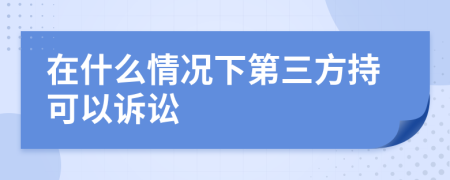 在什么情况下第三方持可以诉讼